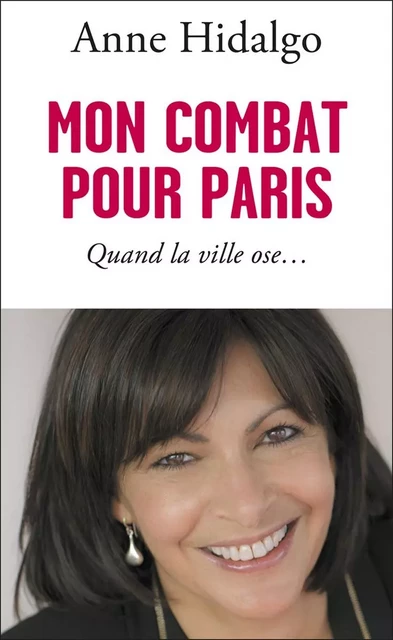 Anne Hidalgo

MON COMBAT POUR PARIS

Quand la ville ose…